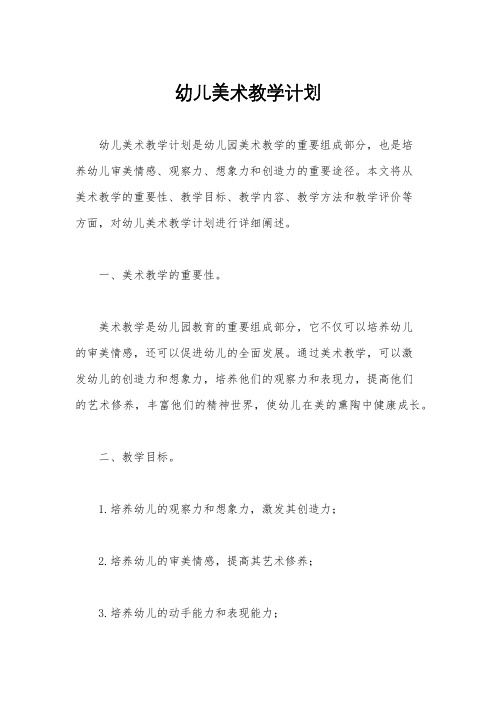 幼儿美术教学计划

幼儿美术教学计划是幼儿园美术教学的重要组成部分，也是培养幼儿审美情感、观察力、想象力和创造力的重要途径。本文将从美术教学的重要性、教学目标、教学内容、教学方法和教学评价等方面，对幼儿美术教学计划进行详细阐述。

一、美术教学的重要性。

美术教学是幼儿园教育的重要组成部分，它不仅可以培养幼儿的审美情感，还可以促进幼儿的全面发展。通过美术教学，可以激发幼儿的创造力和想象力，培养他们的观察力和表现力，提高他们的艺术修养，丰富他们的精神世界，使幼儿在美的熏陶中健康成长。

二、教学目标。

1. 培养幼儿的观察力和想象力，激发其创造力；

2. 培养幼儿的审美情感，提高其艺术修养；

3. 培养幼儿的动手能力和表现能力；